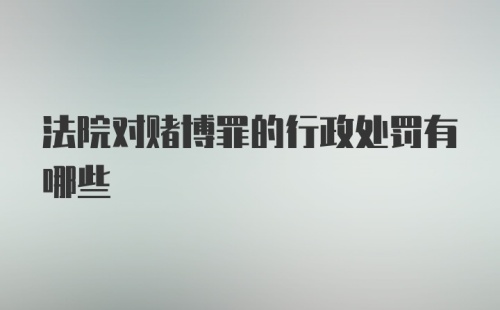 法院对赌博罪的行政处罚有哪些